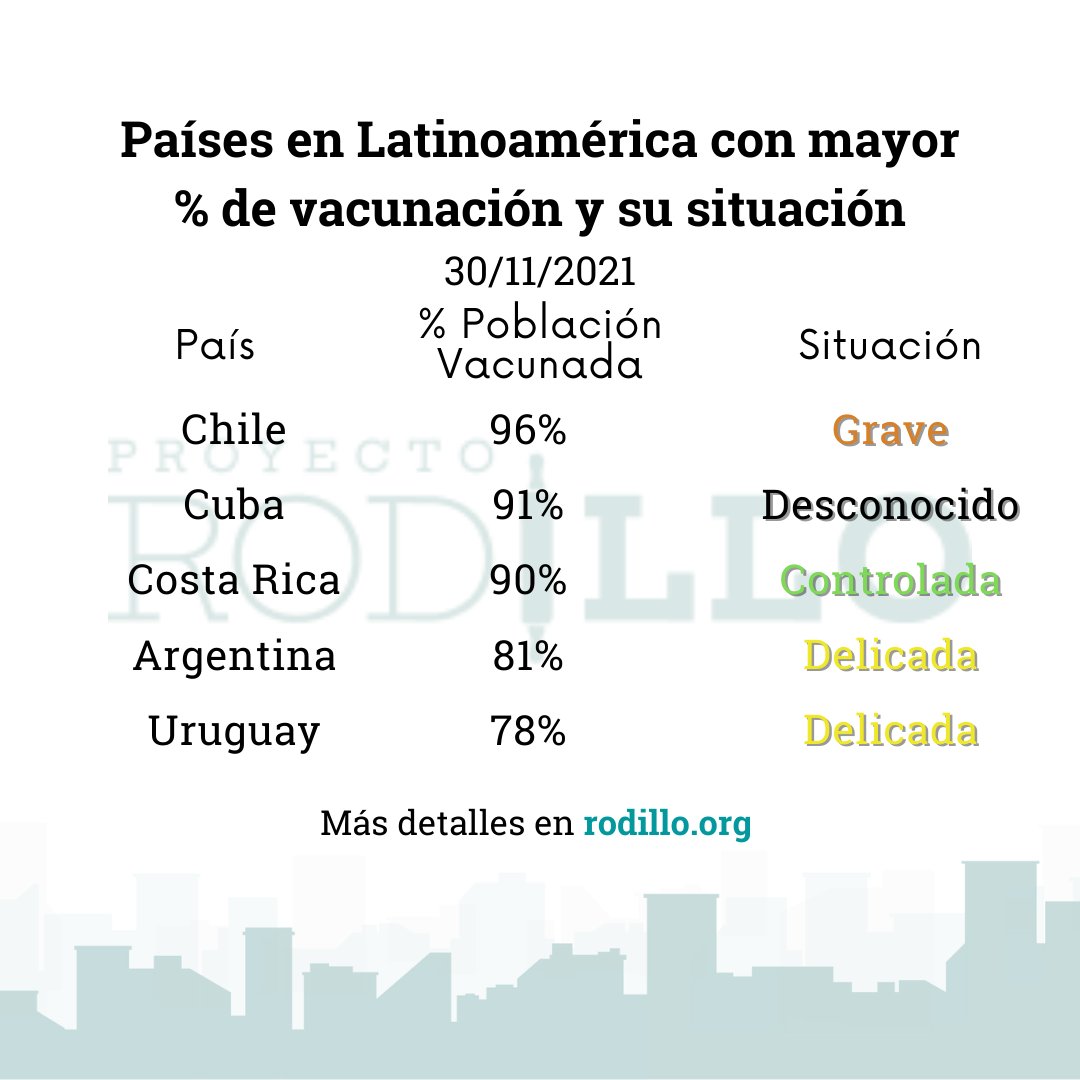 Países en Latinoamérica con mayor % de vacunación y su situación

30/11/2021

| País | % Población Vacunada | Situación |
|---|---|---|
| Chile | 96% | Grave |
| Cuba | 91% | Desconocido |
| Costa Rica | 90% | Controlada |
| Argentina | 81% | Delicada |
| Uruguay | 78% | Delicada |

PROYECTO RODILLO

Más detalles en rodillo.org